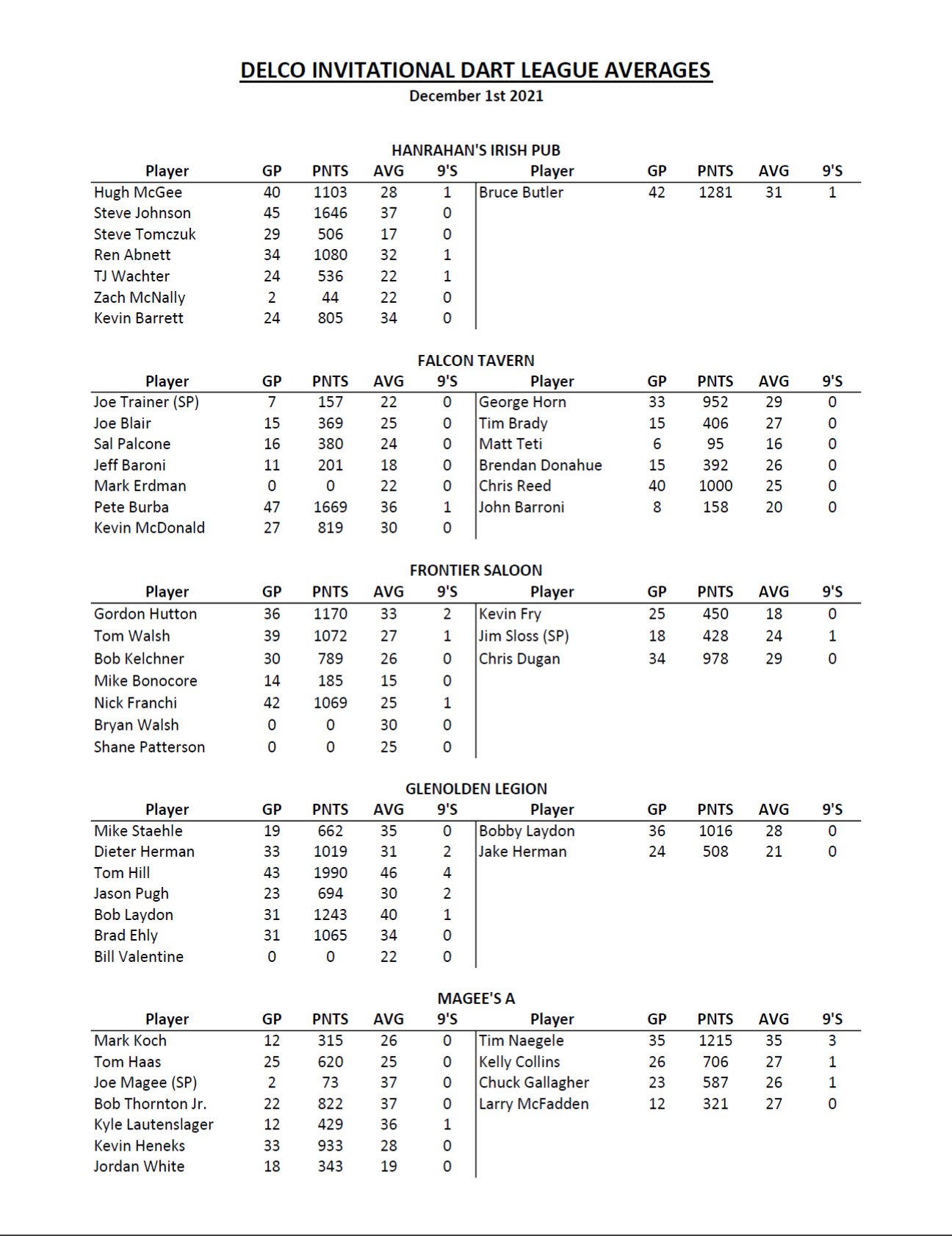 DELCO INVITATIONAL DART LEAGUE AVERAGES
December 1st 2021

HANRAHAN'S IRISH PUB

| Player | GP | PNTS | AVG | 9'S | Player | GP | PNTS | AVG | 9'S |
|---|---|---|---|---|---|---|---|---|---|
| Hugh McGee | 40 | 1103 | 28 | 1 | Bruce Butler | 42 | 1281 | 31 | 1 |
| Steve Johnson | 45 | 1646 | 37 | 0 | | | | | |
| Steve Tomczuk | 29 | 506 | 17 | 0 | | | | | |
| Ren Abnett | 34 | 1080 | 32 | 1 | | | | | |
| TJ Wachter | 24 | 536 | 22 | 1 | | | | | |
| Zach McNally | 2 | 44 | 22 | 0 | | | | | |
| Kevin Barrett | 24 | 805 | 34 | 0 | | | | | |

FALCON TAVERN

| Player | GP | PNTS | AVG | 9'S | Player | GP | PNTS | AVG | 9'S |
|---|---|---|---|---|---|---|---|---|---|
| Joe Trainer (SP) | 7 | 157 | 22 | 0 | George Horn | 33 | 952 | 29 | 0 |
| Joe Blair | 15 | 369 | 25 | 0 | Tim Brady | 15 | 406 | 27 | 0 |
| Sal Palcone | 16 | 380 | 24 | 0 | Matt Teti | 6 | 95 | 16 | 0 |
| Jeff Baroni | 11 | 201 | 18 | 0 | Brendan Donahue | 15 | 392 | 26 | 0 |
| Mark Erdman | 0 | 0 | 22 | 0 | Chris Reed | 40 | 1000 | 25 | 0 |
| Pete Burba | 47 | 1669 | 36 | 1 | John Barroni | 8 | 158 | 20 | 0 |
| Kevin McDonald | 27 | 819 | 30 | 0 | | | | | |

FRONTIER SALOON

| Player | GP | PNTS | AVG | 9'S | Player | GP | PNTS | AVG | 9'S |
|---|---|---|---|---|---|---|---|---|---|
| Gordon Hutton | 36 | 1170 | 33 | 2 | Kevin Fry | 25 | 450 | 18 | 0 |
| Tom Walsh | 39 | 1072 | 27 | 1 | Jim Sloss (SP) | 18 | 428 | 24 | 1 |
| Bob Kelchner | 30 | 789 | 26 | 0 | Chris Dugan | 34 | 978 | 29 | 0 |
| Mike Bonocore | 14 | 185 | 15 | 0 | | | | | |
| Nick Franchi | 42 | 1069 | 25 | 1 | | | | | |
| Bryan Walsh | 0 | 0 | 30 | 0 | | | | | |
| Shane Patterson | 0 | 0 | 25 | 0 | | | | | |

GLENOLDEN LEGION

| Player | GP | PNTS | AVG | 9'S | Player | GP | PNTS | AVG | 9'S |
|---|---|---|---|---|---|---|---|---|---|
| Mike Staehle | 19 | 662 | 35 | 0 | Bobby Laydon | 36 | 1016 | 28 | 0 |
| Dieter Herman | 33 | 1019 | 31 | 2 | Jake Herman | 24 | 508 | 21 | 0 |
| Tom Hill | 43 | 1990 | 46 | 4 | | | | | |
| Jason Pugh | 23 | 694 | 30 | 2 | | | | | |
| Bob Laydon | 31 | 1243 | 40 | 1 | | | | | |
| Brad Ehly | 31 | 1065 | 34 | 0 | | | | | |
| Bill Valentine | 0 | 0 | 22 | 0 | | | | | |

MAGEE'S A

| Player | GP | PNTS | AVG | 9'S | Player | GP | PNTS | AVG | 9'S |
|---|---|---|---|---|---|---|---|---|---|
| Mark Koch | 12 | 315 | 26 | 0 | Tim Naegele | 35 | 1215 | 35 | 3 |
| Tom Haas | 25 | 620 | 25 | 0 | Kelly Collins | 26 | 706 | 27 | 1 |
| Joe Magee (SP) | 2 | 73 | 37 | 0 | Chuck Gallagher | 23 | 587 | 26 | 1 |
| Bob Thornton Jr. | 22 | 822 | 37 | 0 | Larry McFadden | 12 | 321 | 27 | 0 |
| Kyle Lautenslager | 12 | 429 | 36 | 1 | | | | | |
| Kevin Heneks | 33 | 933 | 28 | 0 | | | | | |
| Jordan White | 18 | 343 | 19 | 0 | | | | | |